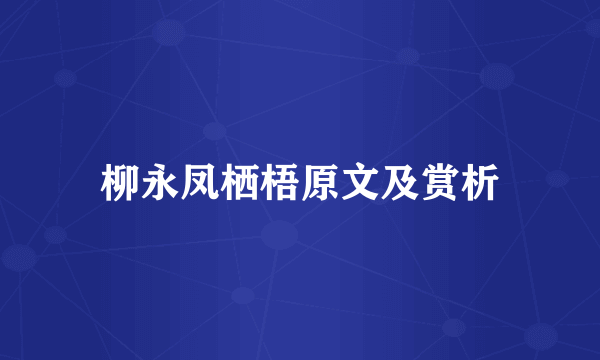 柳永凤栖梧原文及赏析